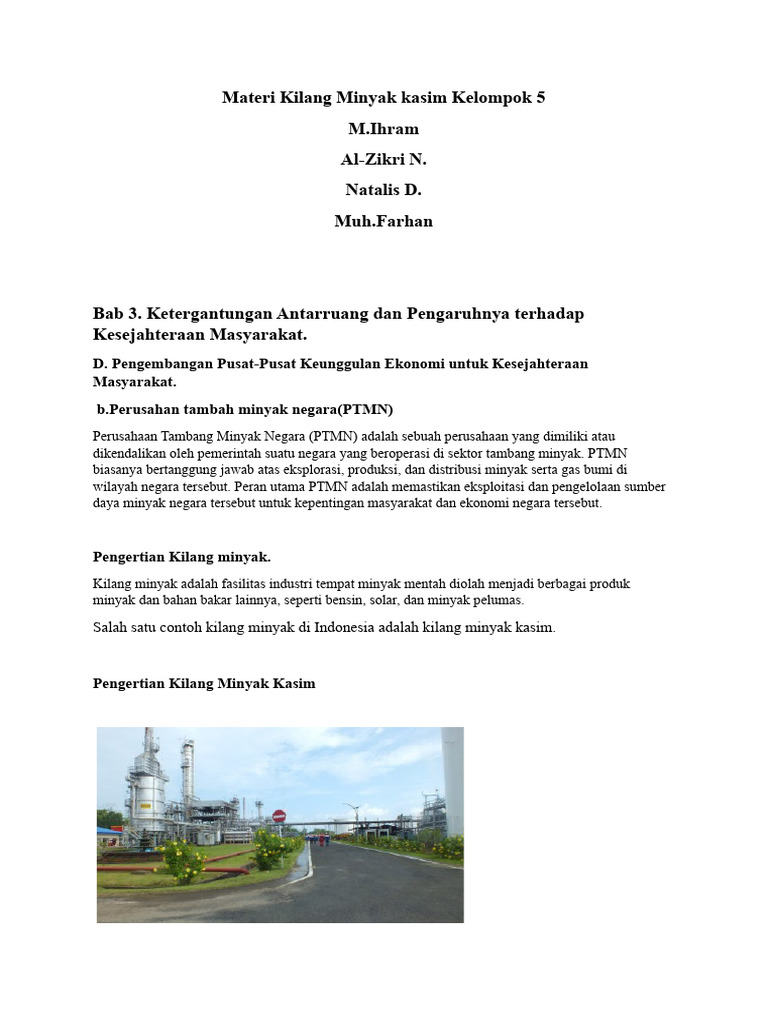 Materi Kilang Minyak kasim Kelompok 5

M.Ihram

Al-Zikri N.

Natalis D.

Muh.Farhan

Bab 3. Ketergantungan Antarruang dan Pengaruhnya terhadap Kesejahteraan Masyarakat.

D. Pengembangan Pusat-Pusat Keunggulan Ekonomi untuk Kesejahteraan Masyarakat.

b.Perusahan tambah minyak negara(PTMN)

Perusahaan Tambang Minyak Negara (PTMN) adalah sebuah perusahaan yang dimiliki atau dikendalikan oleh pemerintah suatu negara yang beroperasi di sektor tambang minyak. PTMN biasanya bertanggung jawab atas eksplorasi, produksi, dan distribusi minyak serta gas bumi di wilayah negara tersebut. Peran utama PTMN adalah memastikan eksploitasi dan pengelolaan sumber daya minyak negara tersebut untuk kepentingan masyarakat dan ekonomi negara tersebut.

Pengertian Kilang minyak.

Kilang minyak adalah fasilitas industri tempat minyak mentah diolah menjadi berbagai produk minyak dan bahan bakar lainnya, seperti bensin, solar, dan minyak pelumas.

Salah satu contoh kilang minyak di Indonesia adalah kilang minyak kasim.

Pengertian Kilang Minyak Kasim